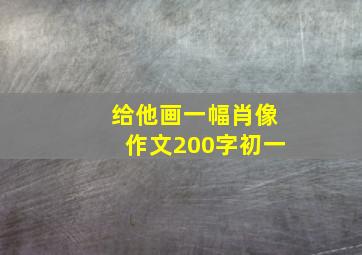 给他画一幅肖像
作文200字初一